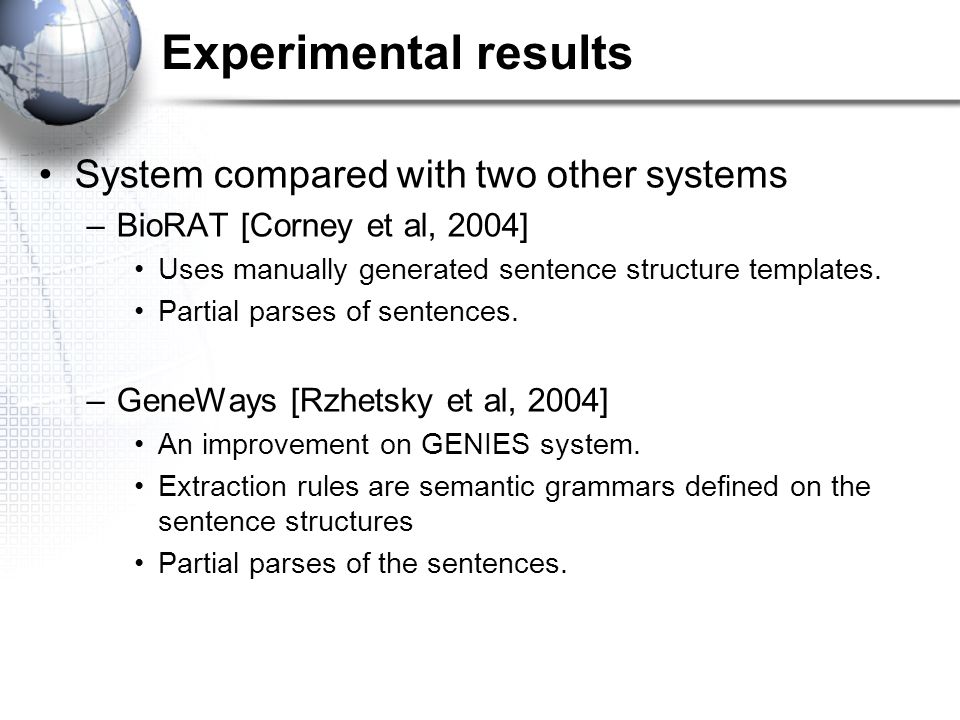 Experimental results

• System compared with two other systems
– BioRAT [Corney et al, 2004]
• Uses manually generated sentence structure templates.
• Partial parses of sentences.

– GeneWays [Rzhetsky et al, 2004]
• An improvement on GENIES system.
• Extraction rules are semantic grammars defined on the sentence structures
• Partial parses of the sentences.